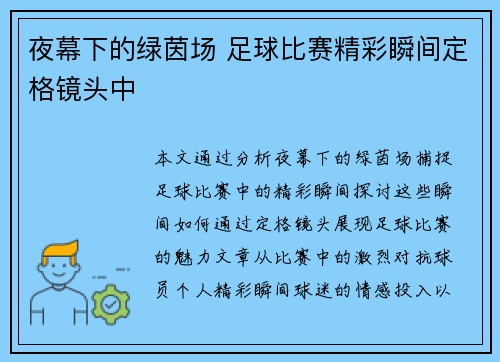 夜幕下的绿茵场 足球比赛精彩瞬间定格镜头中

本文通过分析夜幕下的绿茵场捕捉足球比赛中的精彩瞬间探讨这些瞬间如何通过定格镜头展现足球比赛的魅力文章从比赛中的激烈对抗球员个人精彩瞬间球迷的情感投入以